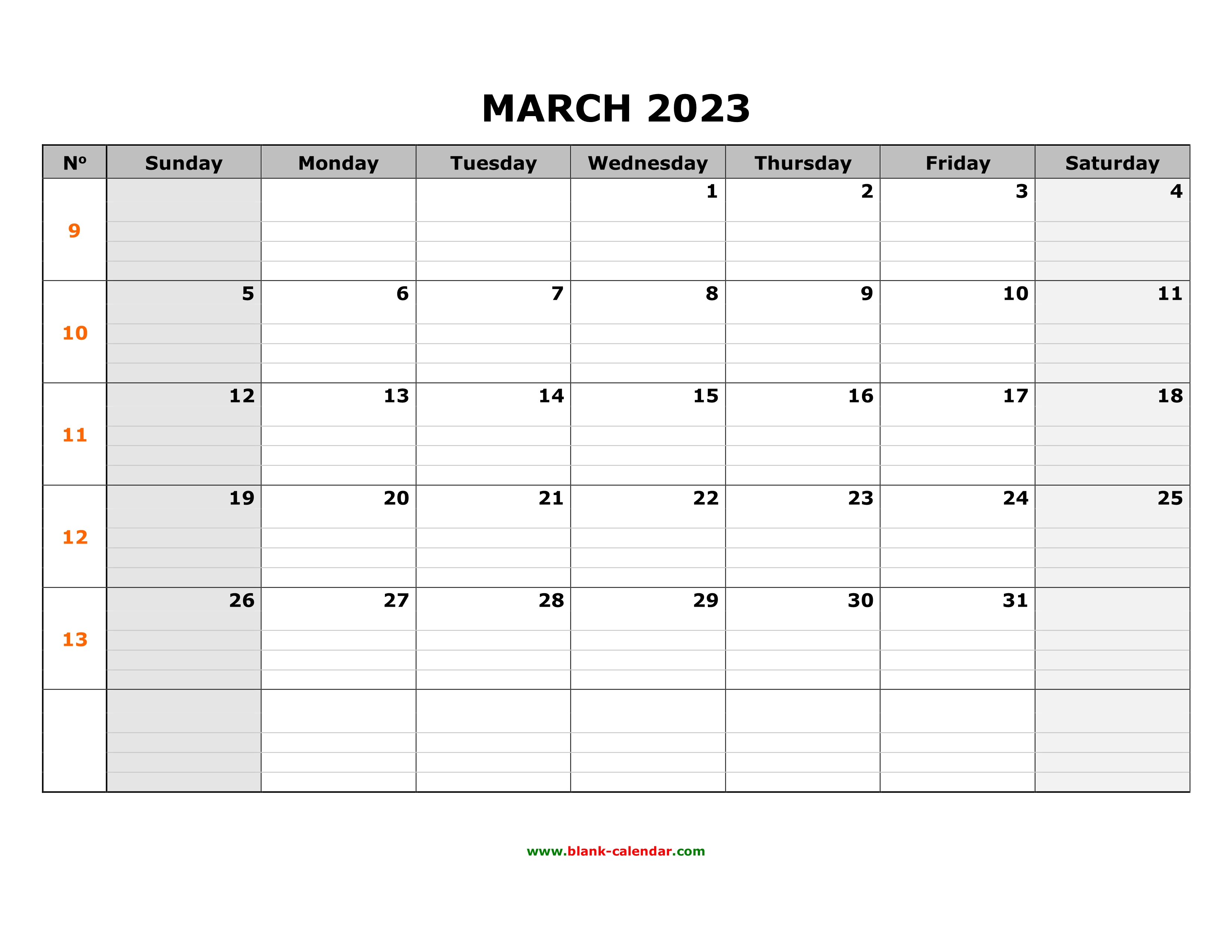 MARCH 2023

| Nº | Sunday | Monday | Tuesday | Wednesday | Thursday | Friday | Saturday |
|---|---|---|---|---|---|---|---|
| 9 | | | | 1 | 2 | 3 | 4 |
| 10 | 5 | 6 | 7 | 8 | 9 | 10 | 11 |
| 11 | 12 | 13 | 14 | 15 | 16 | 17 | 18 |
| 12 | 19 | 20 | 21 | 22 | 23 | 24 | 25 |
| 13 | 26 | 27 | 28 | 29 | 30 | 31 | |
| | | | | | | | |

www.blank-calendar.com